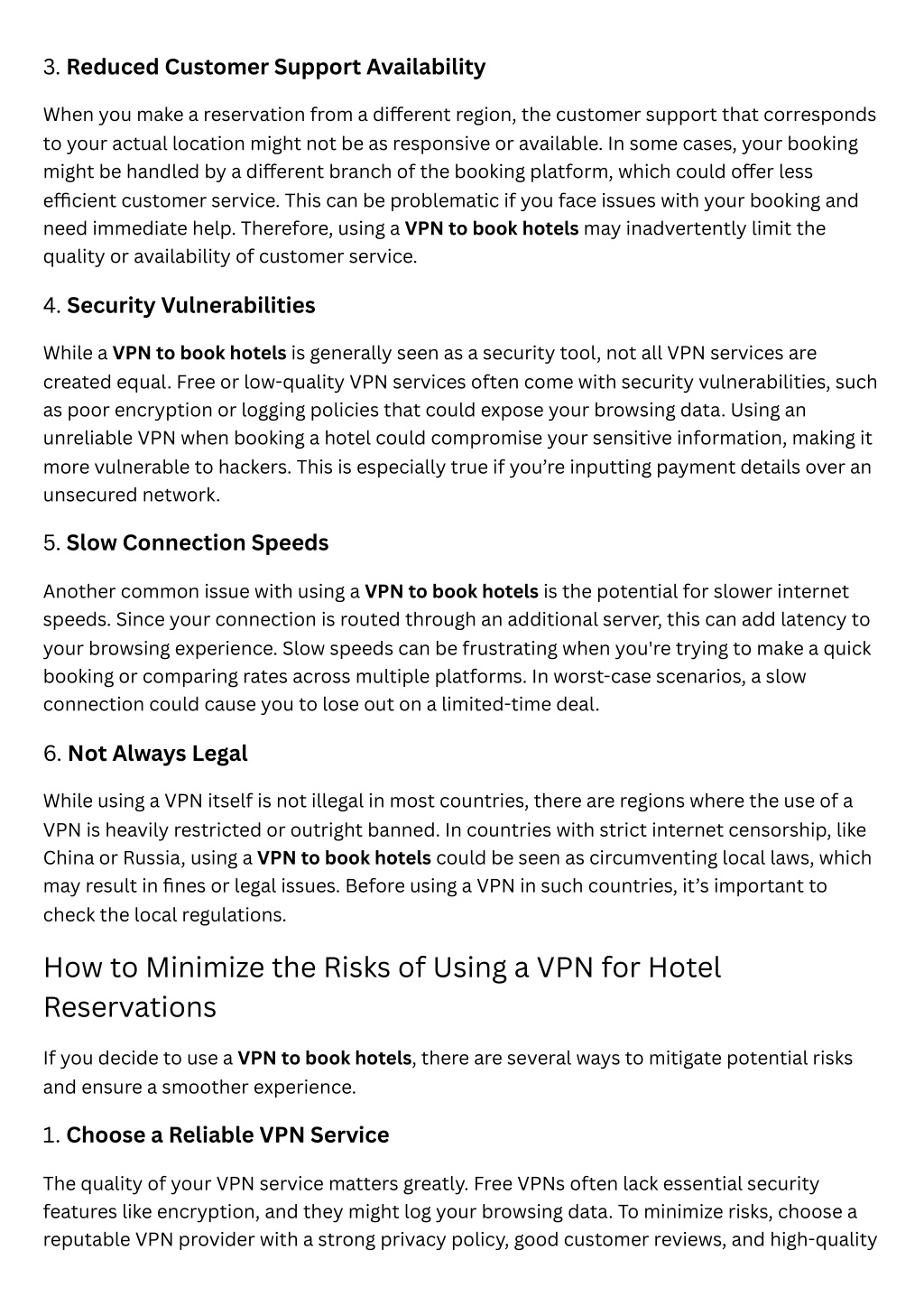 3. Reduced Customer Support Availability

When you make a reservation from a different region, the customer support that corresponds to your actual location might not be as responsive or available. In some cases, your booking might be handled by a different branch of the booking platform, which could offer less efficient customer service. This can be problematic if you face issues with your booking and need immediate help. Therefore, using a VPN to book hotels may inadvertently limit the quality or availability of customer service.

4. Security Vulnerabilities

While a VPN to book hotels is generally seen as a security tool, not all VPN services are created equal. Free or low-quality VPN services often come with security vulnerabilities, such as poor encryption or logging policies that could expose your browsing data. Using an unreliable VPN when booking a hotel could compromise your sensitive information, making it more vulnerable to hackers. This is especially true if you're inputting payment details over an unsecured network.

5. Slow Connection Speeds

Another common issue with using a VPN to book hotels is the potential for slower internet speeds. Since your connection is routed through an additional server, this can add latency to your browsing experience. Slow speeds can be frustrating when you're trying to make a quick booking or comparing rates across multiple platforms. In worst-case scenarios, a slow connection could cause you to lose out on a limited-time deal.

6. Not Always Legal

While using a VPN itself is not illegal in most countries, there are regions where the use of a VPN is heavily restricted or outright banned. In countries with strict internet censorship, like China or Russia, using a VPN to book hotels could be seen as circumventing local laws, which may result in fines or legal issues. Before using a VPN in such countries, it's important to check the local regulations.

How to Minimize the Risks of Using a VPN for Hotel Reservations

If you decide to use a VPN to book hotels, there are several ways to mitigate potential risks and ensure a smoother experience.

1. Choose a Reliable VPN Service

The quality of your VPN service matters greatly. Free VPNs often lack essential security features like encryption, and they might log your browsing data. To minimize risks, choose a reputable VPN provider with a strong privacy policy, good customer reviews, and high-quality